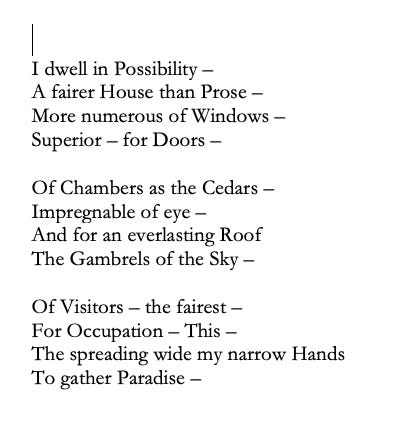 I dwell in Possibility –
A fairer House than Prose –
More numerous of Windows –
Superior – for Doors –

Of Chambers as the Cedars –
Impregnable of eye –
And for an everlasting Roof
The Gambrels of the Sky –

Of Visitors – the fairest –
For Occupation – This –
The spreading wide my narrow Hands
To gather Paradise –